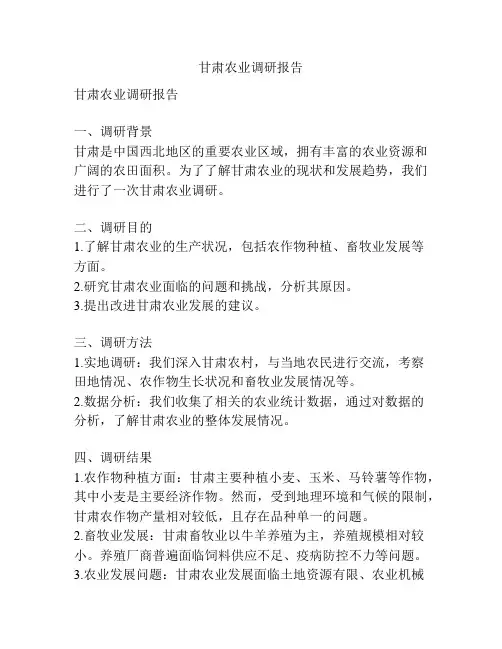 甘肃农业调研报告

甘肃农业调研报告

一、调研背景
甘肃是中国西北地区的重要农业区域，拥有丰富的农业资源和广阔的农田面积。为了了解甘肃农业的现状和发展趋势，我们进行了一次甘肃农业调研。

二、调研目的
1.了解甘肃农业的生产状况，包括农作物种植、畜牧业发展等方面。
2.研究甘肃农业面临的问题和挑战，分析其原因。
3.提出改进甘肃农业发展的建议。

三、调研方法
1.实地调研：我们深入甘肃农村，与当地农民进行交流，考察田地情况、农作物生长状况和畜牧业发展情况等。
2.数据分析：我们收集了相关的农业统计数据，通过对数据的分析，了解甘肃农业的整体发展情况。

四、调研结果
1.农作物种植方面：甘肃主要种植小麦、玉米、马铃薯等作物，其中小麦是主要经济作物。然而，受到地理环境和气候的限制，甘肃农作物产量相对较低，且存在品种单一的问题。
2.畜牧业发展：甘肃畜牧业以牛羊养殖为主，养殖规模相对较小。养殖厂商普遍面临饲料供应不足、疫病防控不力等问题。
3.农业发展问题：甘肃农业发展面临土地资源有限、农业机械